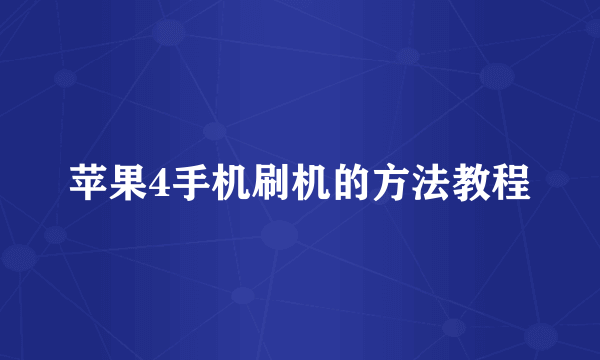 苹果4手机刷机的方法教程